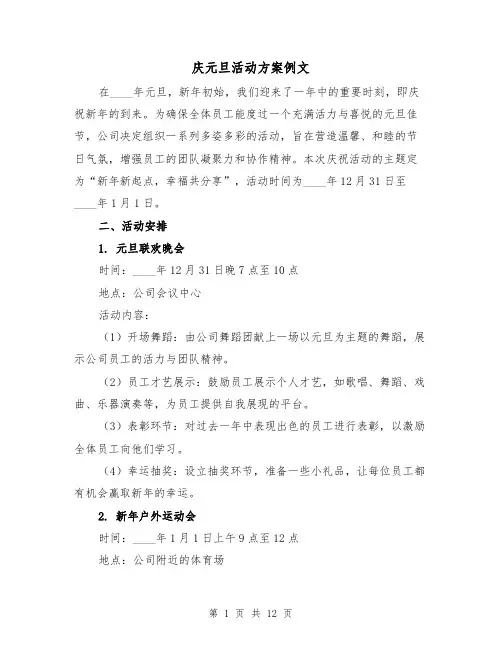 庆元旦活动方案例文

在____年元旦，新年初始，我们迎来了一年中的重要时刻，即庆祝新年的到来。为确保全体员工能度过一个充满活力与喜悦的元旦佳节，公司决定组织一系列多姿多彩的活动，旨在营造温馨、和睦的节日气氛，增强员工的团队凝聚力和协作精神。本次庆祝活动的主题定为“新年新起点，幸福共分享”，活动时间为____年12月31日至____年1月1日。

二、活动安排

1. 元旦联欢晚会

时间：____年12月31日晚7点至10点

地点：公司会议中心

活动内容：

（1）开场舞蹈：由公司舞蹈团献上一场以元旦为主题的舞蹈，展示公司员工的活力与团队精神。

（2）员工才艺展示：鼓励员工展示个人才艺，如歌唱、舞蹈、戏曲、乐器演奏等，为员工提供自我展现的平台。

（3）表彰环节：对过去一年中表现出色的员工进行表彰，以激励全体员工向他们学习。

（4）幸运抽奖：设立抽奖环节，准备一些小礼品，让每位员工都有机会赢取新年的幸运。

2. 新年户外运动会

时间：____年1月1日上午9点至12点

地点：公司附近的体育场

第 1 页 共 12 页